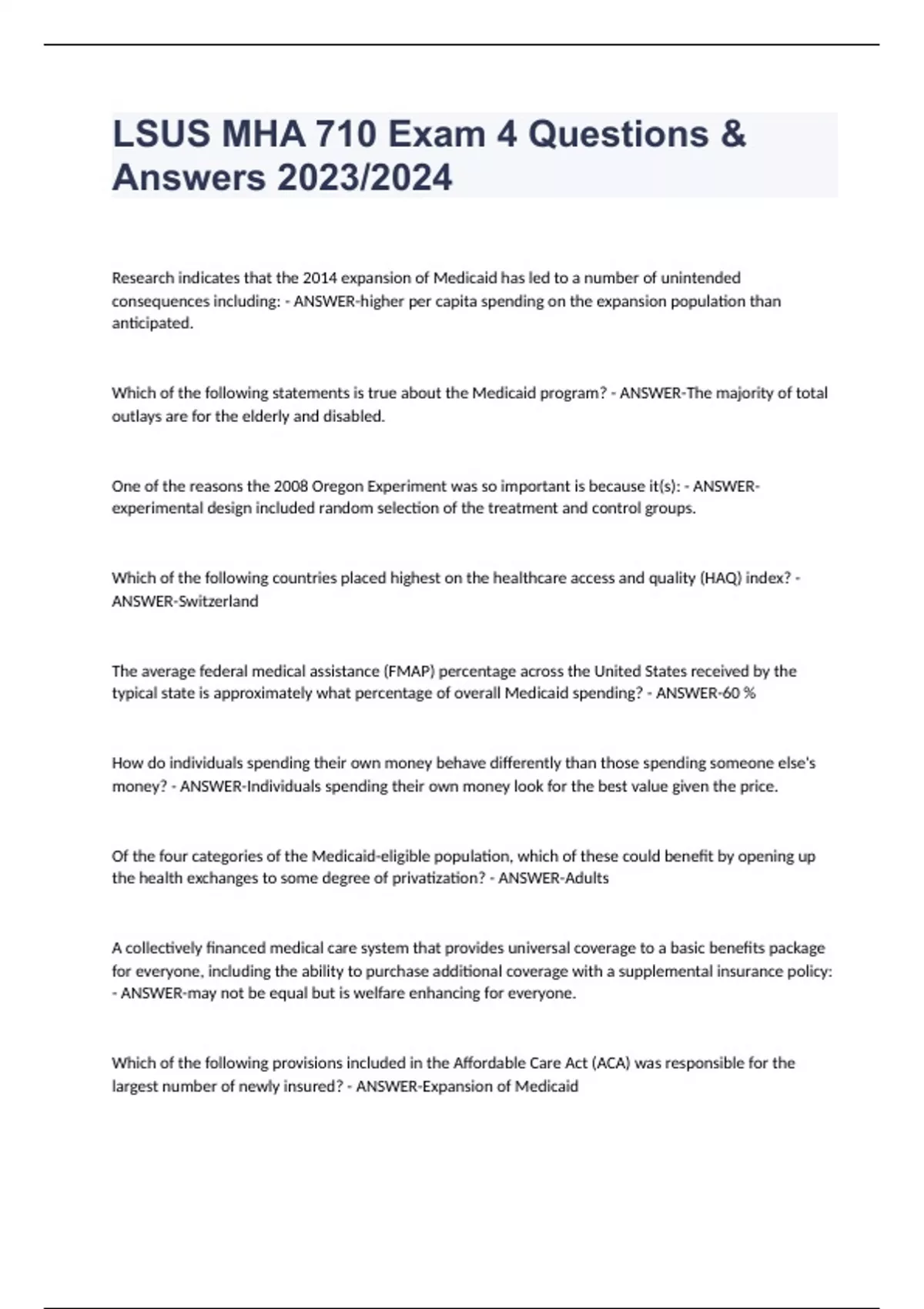 LSUS MHA 710 Exam 4 Questions & Answers 2023/2024

Research indicates that the 2014 expansion of Medicaid has led to a number of unintended consequences including: - ANSWER-higher per capita spending on the expansion population than anticipated.

Which of the following statements is true about the Medicaid program? - ANSWER-The majority of total outlays are for the elderly and disabled.

One of the reasons the 2008 Oregon Experiment was so important is because it(s): - ANSWER-experimental design included random selection of the treatment and control groups.

Which of the following countries placed highest on the healthcare access and quality (HAQ) index? - ANSWER-Switzerland

The average federal medical assistance (FMAP) percentage across the United States received by the typical state is approximately what percentage of overall Medicaid spending? - ANSWER-60 %

How do individuals spending their own money behave differently than those spending someone else's money? - ANSWER-Individuals spending their own money look for the best value given the price.

Of the four categories of the Medicaid-eligible population, which of these could benefit by opening up the health exchanges to some degree of privatization? - ANSWER-Adults

A collectively financed medical care system that provides universal coverage to a basic benefits package for everyone, including the ability to purchase additional coverage with a supplemental insurance policy: - ANSWER-may not be equal but is welfare enhancing for everyone.

Which of the following provisions included in the Affordable Care Act (ACA) was responsible for the largest number of newly insured? - ANSWER-Expansion of Medicaid